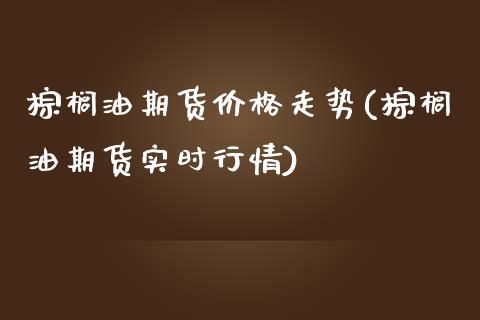 棕榈油期货价格走势(棕榈油期货实时行情)